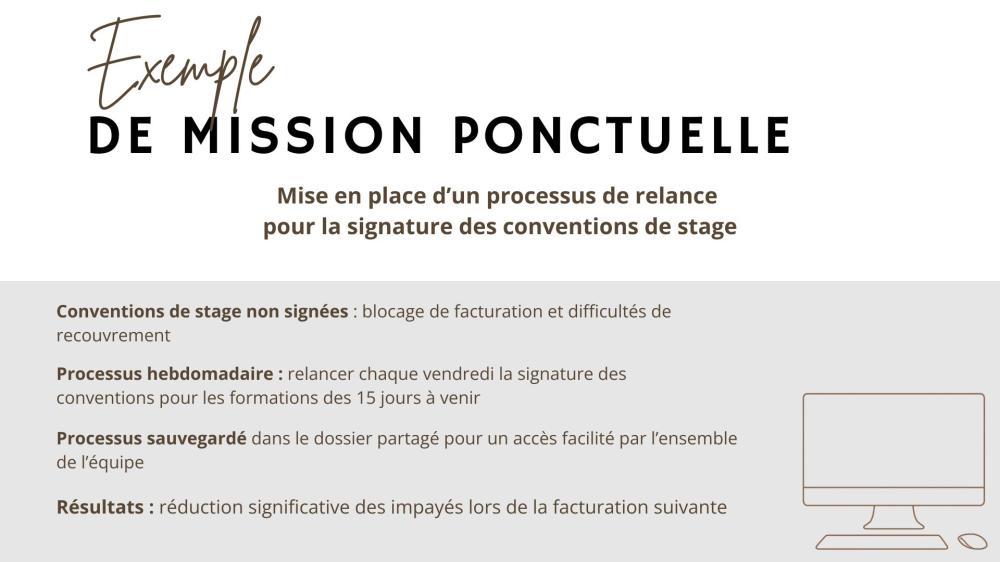 Exemple
DE MISSION PONCTUELLE

Mise en place d'un processus de relance pour la signature des conventions de stage

Conventions de stage non signées : blocage de facturation et difficultés de recouvrement

Processus hebdomadaire : relancer chaque vendredi la signature des conventions pour les formations des 15 jours à venir

Processus sauvegardé dans le dossier partagé pour un accès facilité par l'ensemble de l'équipe

Résultats : réduction significative des impayés lors de la facturation suivante